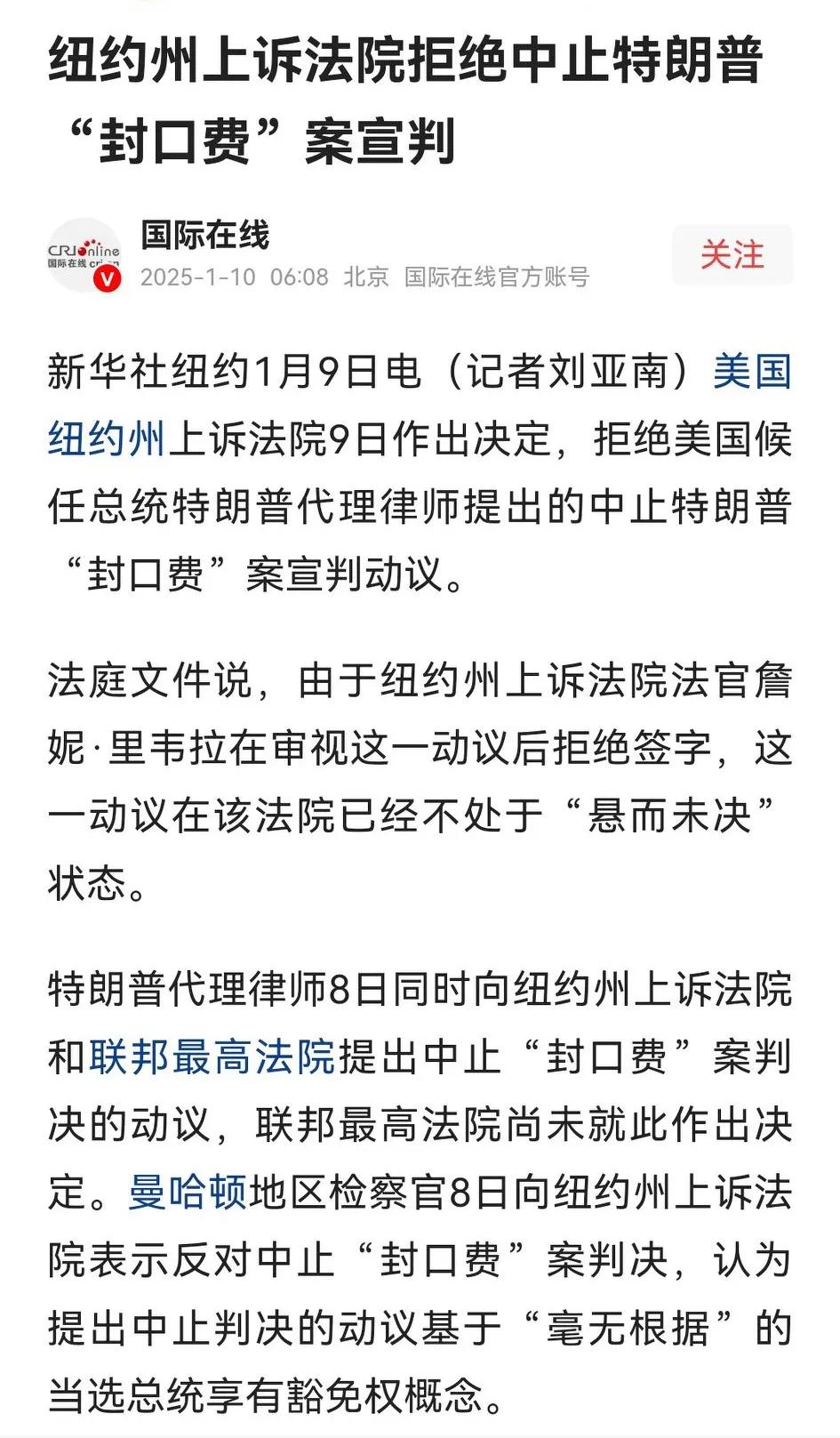 纽约州上诉法院拒绝中止特朗普“封口费”案宣判

CRI online 国际在线 cri.cn
国际在线
2025-1-10 06:08 北京 国际在线官方账号
关注

新华社纽约1月9日电（记者刘亚南）美国纽约州上诉法院9日作出决定，拒绝美国候任总统特朗普代理律师提出的中止特朗普“封口费”案宣判动议。

法庭文件说，由于纽约州上诉法院法官詹妮·里韦拉在审视这一动议后拒绝签字，这一动议在该法院已经不处于“悬而未决”状态。

特朗普代理律师8日同时向纽约州上诉法院和联邦最高法院提出中止“封口费”案判决的动议，联邦最高法院尚未就此作出决定。曼哈顿地区检察官8日向纽约州上诉法院表示反对中止“封口费”案判决，认为提出中止判决的动议基于“毫无根据”的当选总统享有豁免权概念。